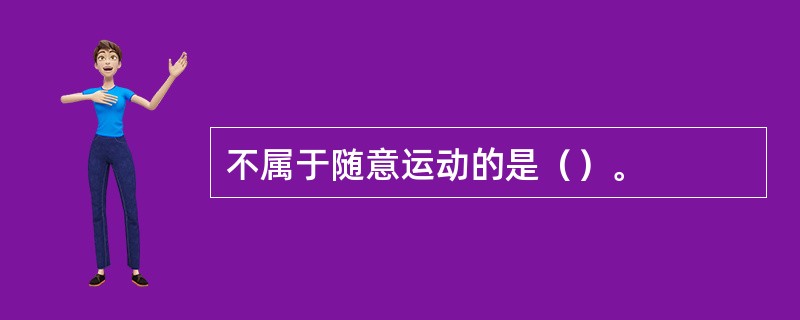 不属于随意运动的是（）。